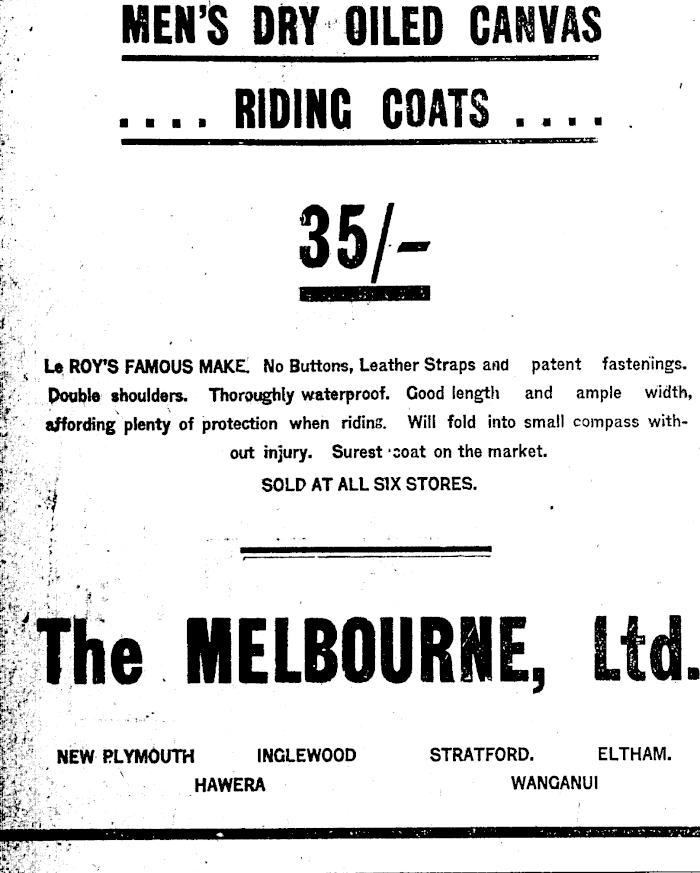 MEN'S DRY OILED CANVAS

.... RIDING COATS ....

35/-

Le ROY'S FAMOUS MAKE. No Buttons, Leather Straps and patent fastenings. Double shoulders. Thoroughly waterproof. Good length and ample width, affording plenty of protection when riding. Will fold into small compass without injury. Surest coat on the market.

SOLD AT ALL SIX STORES.

The MELBOURNE, Ltd.

NEW PLYMOUTH INGLEWOOD STRATFORD. ELTHAM.
HAWERA WANGANUI